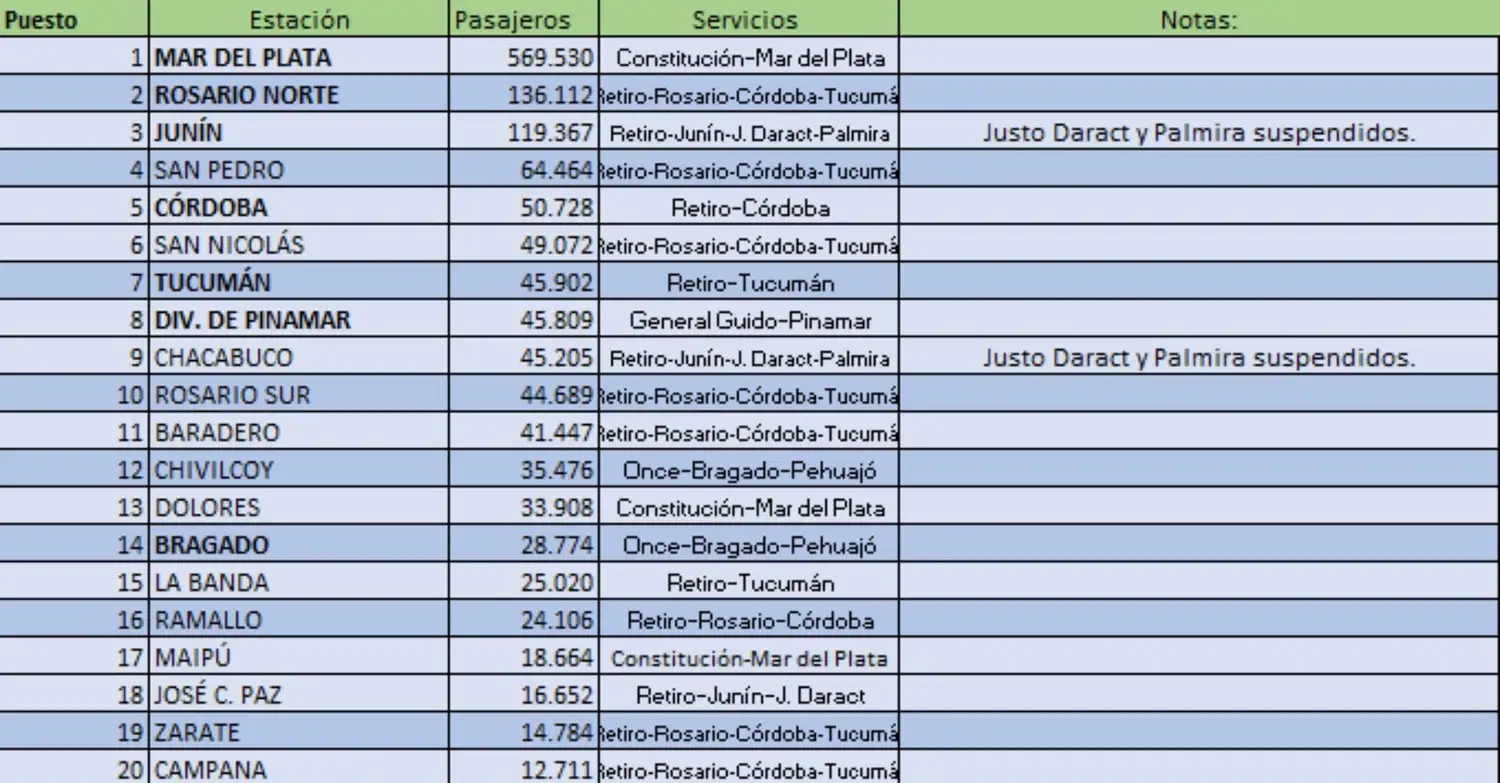 | Puesto | Estación | Pasajeros | Servicios | Notas: |
|---|---|---|---|---|
| 1 | MAR DEL PLATA | 569.530 | Constitución-Mar del Plata | |
| 2 | ROSARIO NORTE | 136.112 | Retiro-Rosario-Córdoba-Tucumá | |
| 3 | JUNÍN | 119.367 | Retiro-Junín-J. Daract-Palmira | Justo Daract y Palmira suspendidos. |
| 4 | SAN PEDRO | 64.464 | Retiro-Rosario-Córdoba-Tucumá | |
| 5 | CÓRDOBA | 50.728 | Retiro-Córdoba | |
| 6 | SAN NICOLÁS | 49.072 | Retiro-Rosario-Córdoba-Tucumá | |
| 7 | TUCUMÁN | 45.902 | Retiro-Tucumán | |
| 8 | DIV. DE PINAMAR | 45.809 | General Guido-Pinamar | |
| 9 | CHACABUCO | 45.205 | Retiro-Junín-J. Daract-Palmira | Justo Daract y Palmira suspendidos. |
| 10 | ROSARIO SUR | 44.689 | Retiro-Rosario-Córdoba-Tucumá | |
| 11 | BARADERO | 41.447 | Retiro-Rosario-Córdoba-Tucumá | |
| 12 | CHIVILCOY | 35.476 | Once-Bragado-Pehuajó | |
| 13 | DOLORES | 33.908 | Constitución-Mar del Plata | |
| 14 | BRAGADO | 28.774 | Once-Bragado-Pehuajó | |
| 15 | LA BANDA | 25.020 | Retiro-Tucumán | |
| 16 | RAMALLO | 24.106 | Retiro-Rosario-Córdoba | |
| 17 | MAIPÚ | 18.664 | Constitución-Mar del Plata | |
| 18 | JOSÉ C. PAZ | 16.652 | Retiro-Junín-J. Daract | |
| 19 | ZARATE | 14.784 | Retiro-Rosario-Córdoba-Tucumá | |
| 20 | CAMPANA | 12.711 | Retiro-Rosario-Córdoba-Tucumá | |